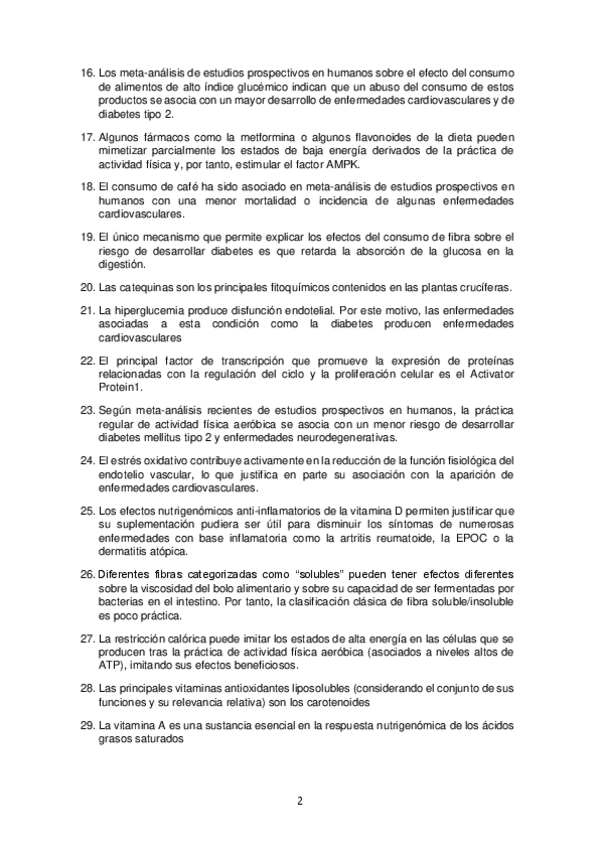 16. Los meta-análisis de estudios prospectivos en humanos sobre el efecto del consumo de alimentos de alto índice glucémico indican que un abuso del consumo de estos productos se asocia con un mayor desarrollo de enfermedades cardiovasculares y de diabetes tipo 2.

17. Algunos fármacos como la metformina o algunos flavonoides de la dieta pueden mimetizar parcialmente los estados de baja energía derivados de la práctica de actividad física y, por tanto, estimular el factor AMPK.

18. El consumo de café ha sido asociado en meta-análisis de estudios prospectivos en humanos con una menor mortalidad o incidencia de algunas enfermedades cardiovasculares.

19. El único mecanismo que permite explicar los efectos del consumo de fibra sobre el riesgo de desarrollar diabetes es que retarda la absorción de la glucosa en la digestión.

20. Las catequinas son los principales fitoquímicos contenidos en las plantas crucíferas.

21. La hiperglucemia produce disfunción endotelial. Por este motivo, las enfermedades asociadas a esta condición como la diabetes producen enfermedades cardiovasculares

22. El principal factor de transcripción que promueve la expresión de proteínas relacionadas con la regulación del ciclo y la proliferación celular es el Activator Protein1.

23. Según meta-análisis recientes de estudios prospectivos en humanos, la práctica regular de actividad física aeróbica se asocia con un menor riesgo de desarrollar diabetes mellitus tipo 2 y enfermedades neurodegenerativas.

24. El estrés oxidativo contribuye activamente en la reducción de la función fisiológica del endotelio vascular, lo que justifica en parte su asociación con la aparición de enfermedades cardiovasculares.

25. Los efectos nutrigenómicos anti-inflamatorios de la vitamina D permiten justificar que su suplementación pudiera ser útil para disminuir los síntomas de numerosas enfermedades con base inflamatoria como la artritis reumatoide, la EPOC o la dermatitis atópica.

26. Diferentes fibras categorizadas como "solubles" pueden tener efectos diferentes sobre la viscosidad del bolo alimentario y sobre su capacidad de ser fermentadas por bacterias en el intestino. Por tanto, la clasificación clásica de fibra soluble/insoluble es poco práctica.

27. La restricción calórica puede imitar los estados de alta energía en las células que se producen tras la práctica de actividad física aeróbica (asociados a niveles altos de ATP), imitando sus efectos beneficiosos.

28. Las principales vitaminas antioxidantes liposolubles (considerando el conjunto de sus funciones y su relevancia relativa) son los carotenoides

29. La vitamina A es una sustancia esencial en la respuesta nutrigenómica de los ácidos grasos saturados

2